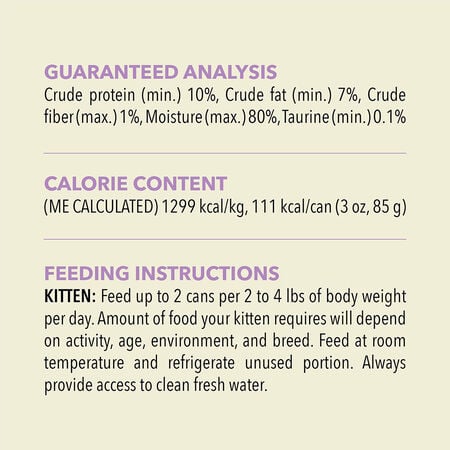 GUARANTEED ANALYSIS
Crude protein (min.) 10%, Crude fat (min.) 7%, Crude fiber (max.) 1%, Moisture (max.) 80%, Taurine (min.) 0.1%

CALORIE CONTENT
(ME CALCULATED) 1299 kcal/kg, 111 kcal/can (3 oz, 85 g)

FEEDING INSTRUCTIONS
KITTEN: Feed up to 2 cans per 2 to 4 lbs of body weight per day. Amount of food your kitten requires will depend on activity, age, environment, and breed. Feed at room temperature and refrigerate unused portion. Always provide access to clean fresh water.